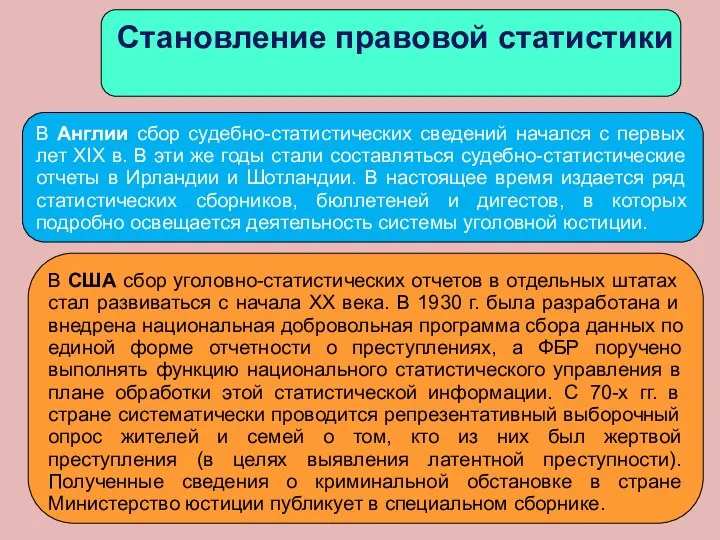 Становление правовой статистики

В Англии сбор судебно-статистических сведений начался с первых лет XIX в. В эти же годы стали составляться судебно-статистические отчеты в Ирландии и Шотландии. В настоящее время издается ряд статистических сборников, бюллетеней и дигестов, в которых подробно освещается деятельность системы уголовной юстиции.

В США сбор уголовно-статистических отчетов в отдельных штатах стал развиваться с начала XX века. В 1930 г. была разработана и внедрена национальная добровольная программа сбора данных по единой форме отчетности о преступлениях, а ФБР поручено выполнять функцию национального статистического управления в плане обработки этой статистической информации. С 70-х гг. в стране систематически проводится репрезентативный выборочный опрос жителей и семей о том, кто из них был жертвой преступления (в целях выявления латентной преступности). Полученные сведения о криминальной обстановке в стране Министерство юстиции публикует в специальном сборнике.